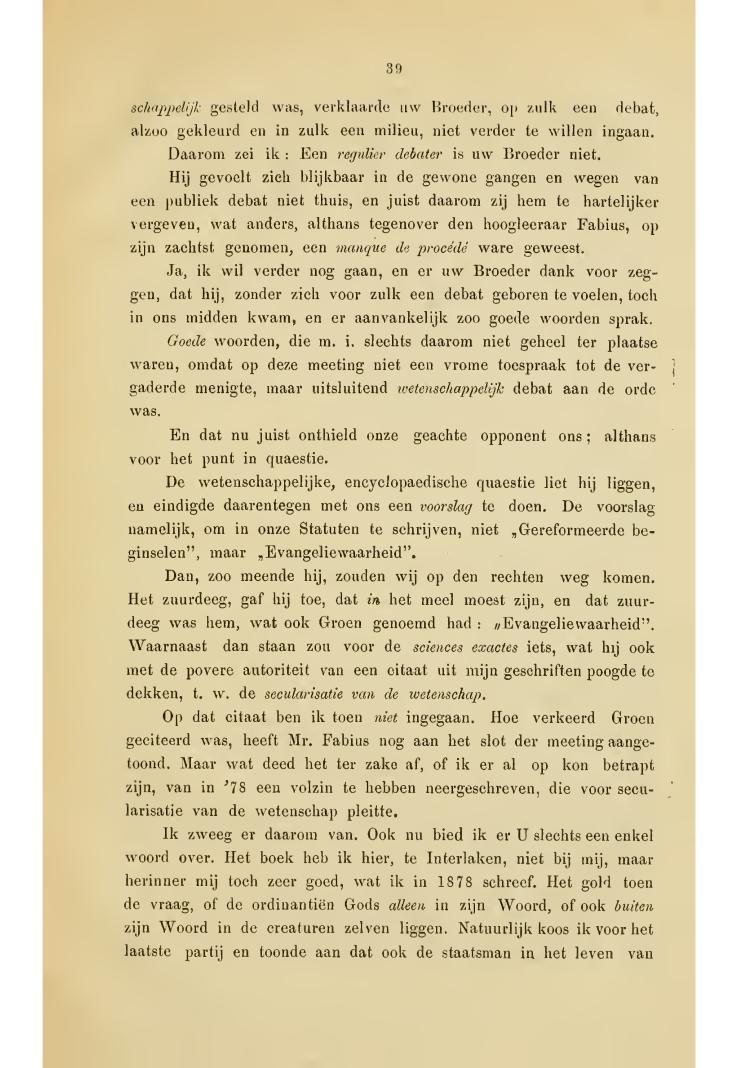 39

schappelijk gesteld was, verklaarde uw Broeder, op zulk een debat, alzoo gekleurd en in zulk een milieu, niet verder te willen ingaan.

Daarom zei ik: Een regulier debater is uw Broeder niet.

Hij gevoelt zich blijkbaar in de gewone gangen en wegen van een publiek debat niet thuis, en juist daarom zij hem te hartelijker vergeven, wat anders, althans tegenover den hoogleeraar Fabius, op zijn zachtst genomen, een manque de procédé ware geweest.

Ja, ik wil verder nog gaan, en er uw Broeder dank voor zeggen, dat hij, zonder zich voor zulk een debat geboren te voelen, toch in ons midden kwam, en er aanvankelijk zoo goede woorden sprak.

Goede woorden, die m. i. slechts daarom niet geheel ter plaatse waren, omdat op deze meeting niet een vrome toespraak tot de vergaderde menigte, maar uitsluitend wetenschappelijk debat aan de orde was.

En dat nu juist onthield onze geachte opponent ons; althans voor het punt in quaestie.

De wetenschappelijke, encyclopaedische quaestie liet hij liggen, en eindigde daarentegen met ons een voorslag te doen. De voorslag namelijk, om in onze Statuten te schrijven, niet „Gereformeerde beginselen", maar „Evangeliewaarheid".

Dan, zoo meende hij, zouden wij op den rechten weg komen. Het zuurdeeg, gaf hij toe, dat in het meel moest zijn, en dat zuurdeeg was hem, wat ook Groen genoemd had: „Evangeliewaarheid". Waarnaast dan staan zou voor de sciences exactes iets, wat hij ook met de povere autoriteit van een citaat uit mijn geschriften poogde te dekken, t. w. de secularisatie van de wetenschap.

Op dat citaat ben ik toen niet ingegaan. Hoe verkeerd Groen geciteerd was, heeft Mr. Fabius nog aan het slot der meeting aangetoond. Maar wat deed het ter zake af, of ik er al op kon betrapt zijn, van in '78 een volzin te hebben neergeschreven, die voor secularisatie van de wetenschap pleitte.

Ik zweeg er daarom van. Ook nu bied ik er U slechts een enkel woord over. Het boek heb ik hier, te Interlaken, niet bij mij, maar herinner mij toch zeer goed, wat ik in 1878 schreef. Het gold toen de vraag, of de ordinantiën Gods alleen in zijn Woord, of ook buiten zijn Woord in de creaturen zelven liggen. Natuurlijk koos ik voor het laatste partij en toonde aan dat ook de staatsman in het leven van